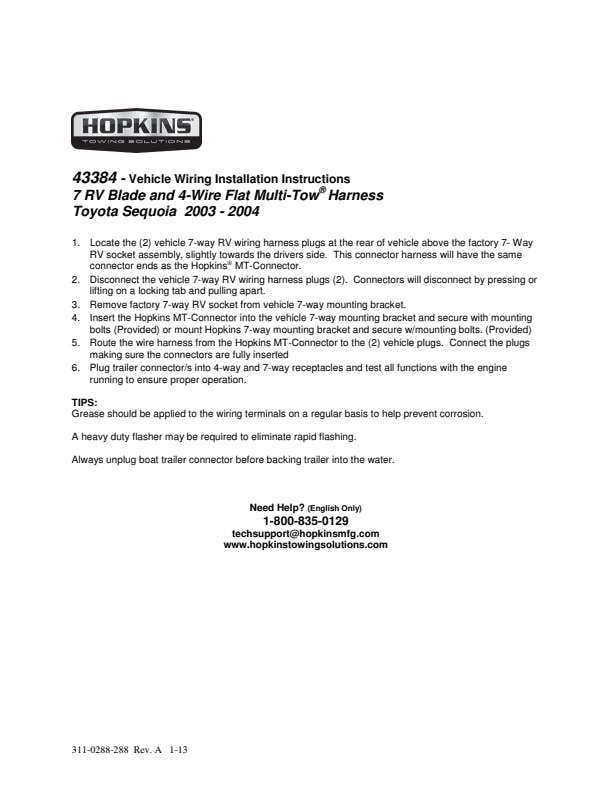 HOPKINS®
TOWING SOLUTIONS

43384 - Vehicle Wiring Installation Instructions
7 RV Blade and 4-Wire Flat Multi-Tow® Harness
Toyota Sequoia 2003 - 2004

1. Locate the (2) vehicle 7-way RV wiring harness plugs at the rear of vehicle above the factory 7- Way RV socket assembly, slightly towards the drivers side. This connector harness will have the same connector ends as the Hopkins® MT-Connector.
2. Disconnect the vehicle 7-way RV wiring harness plugs (2). Connectors will disconnect by pressing or lifting on a locking tab and pulling apart.
3. Remove factory 7-way RV socket from vehicle 7-way mounting bracket.
4. Insert the Hopkins MT-Connector into the vehicle 7-way mounting bracket and secure with mounting bolts (Provided) or mount Hopkins 7-way mounting bracket and secure w/mounting bolts. (Provided)
5. Route the wire harness from the Hopkins MT-Connector to the (2) vehicle plugs. Connect the plugs making sure the connectors are fully inserted
6. Plug trailer connector/s into 4-way and 7-way receptacles and test all functions with the engine running to ensure proper operation.

TIPS:
Grease should be applied to the wiring terminals on a regular basis to help prevent corrosion.

A heavy duty flasher may be required to eliminate rapid flashing.

Always unplug boat trailer connector before backing trailer into the water.

Need Help? (English Only)
1-800-835-0129
techsupport@hopkinsmfg.com
www.hopkinstowingsolutions.com

311-0288-288 Rev. A 1-13